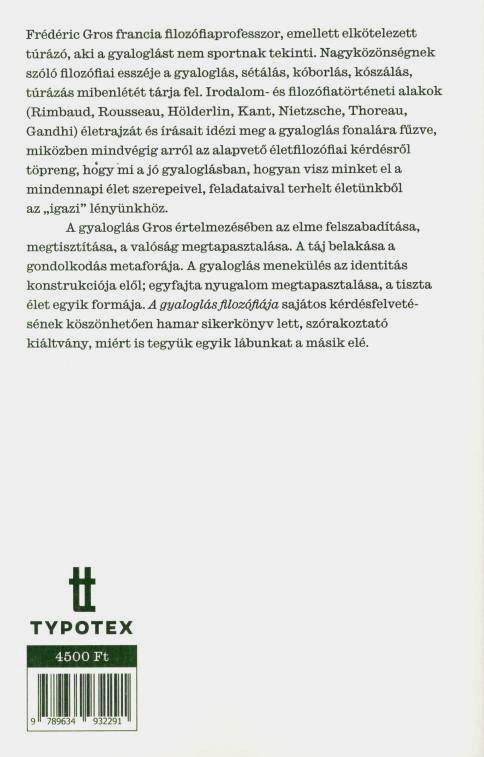 Frédéric Gros francia filozófiaprofesszor, emellett elkötelezett túrázó, aki a gyaloglást nem sportnak tekinti. Nagyközönségnek szóló filozófiai esszéje a gyaloglás, sétálás, kóborlás, kószálás, túrázás mibenlétét tárja fel. Irodalom- és filozófiatörténeti alakok (Rimbaud, Rousseau, Hölderlin, Kant, Nietzsche, Thoreau, Gandhi) életrajzát és írásait idézi meg a gyaloglás fonalára fűzve, miközben mindvégig arról az alapvető életfilozófiai kérdésről töpreng, hogy mi a jó gyaloglásban, hogyan visz minket el a mindennapi élet szerepeivel, feladataival terhelt életünkből az „igazi" lényünkhöz.

A gyaloglás Gros értelmezésében az elme felszabadítása, megtisztítása, a valóság megtapasztalása. A táj belakása a gondolkodás metaforája. A gyaloglás menekülés az identitás konstrukciója elől; egyfajta nyugalom megtapasztalása, a tiszta élet egyik formája. A gyaloglás filozófiája sajátos kérdésfelvetésének köszönhetően hamar sikerkönyv lett, szórakoztató kiáltvány, miért is tegyük egyik lábunkat a másik elé.

tt
TYPOTEX

4500 Ft

9 789634 932291